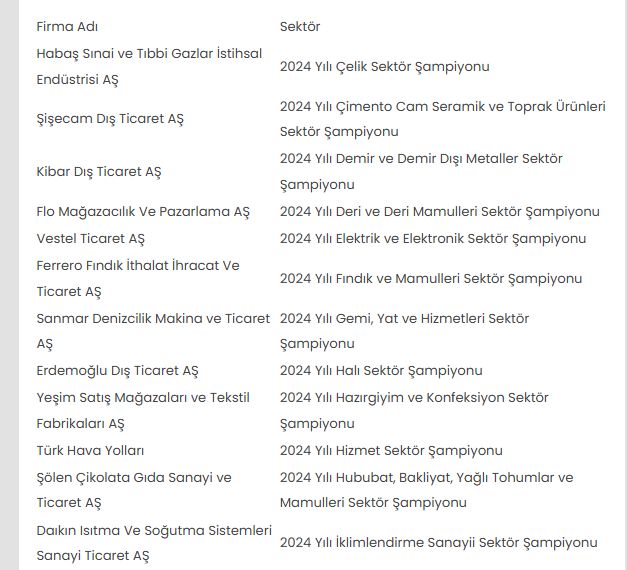 | Firma Adı | Sektör |
|---|---|
| Habaş Sınai ve Tıbbi Gazlar İstihsal Endüstrisi AŞ | 2024 Yılı Çelik Sektör Şampiyonu |
| Şişecam Dış Ticaret AŞ | 2024 Yılı Çimento Cam Seramik ve Toprak Ürünleri Sektör Şampiyonu |
| Kibar Dış Ticaret AŞ | 2024 Yılı Demir ve Demir Dışı Metaller Sektör Şampiyonu |
| Flo Mağazacılık Ve Pazarlama AŞ | 2024 Yılı Deri ve Deri Mamulleri Sektör Şampiyonu |
| Vestel Ticaret AŞ | 2024 Yılı Elektrik ve Elektronik Sektör Şampiyonu |
| Ferrero Fındık İthalat İhracat Ve Ticaret AŞ | 2024 Yılı Fındık ve Mamulleri Sektör Şampiyonu |
| Sanmar Denizcilik Makina ve Ticaret AŞ | 2024 Yılı Gemi, Yat ve Hizmetleri Sektör Şampiyonu |
| Erdemoğlu Dış Ticaret AŞ | 2024 Yılı Halı Sektör Şampiyonu |
| Yeşim Satış Mağazaları ve Tekstil Fabrikaları AŞ | 2024 Yılı Hazırgiyim ve Konfeksiyon Sektör Şampiyonu |
| Türk Hava Yolları | 2024 Yılı Hizmet Sektör Şampiyonu |
| Şölen Çikolata Gıda Sanayi ve Ticaret AŞ | 2024 Yılı Hububat, Bakliyat, Yağlı Tohumlar ve Mamulleri Sektör Şampiyonu |
| Daıkın Isıtma Ve Soğutma Sistemleri Sanayi Ticaret AŞ | 2024 Yılı İklimlendirme Sanayii Sektör Şampiyonu |